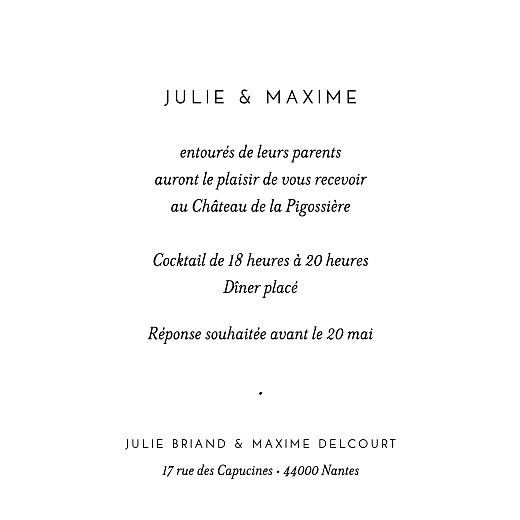 JULIE & MAXIME

entourés de leurs parents
auront le plaisir de vous recevoir
au Château de la Pigossière

Cocktail de 18 heures à 20 heures
Dîner placé

Réponse souhaitée avant le 20 mai

•

JULIE BRIAND & MAXIME DELCOURT
17 rue des Capucines • 44000 Nantes